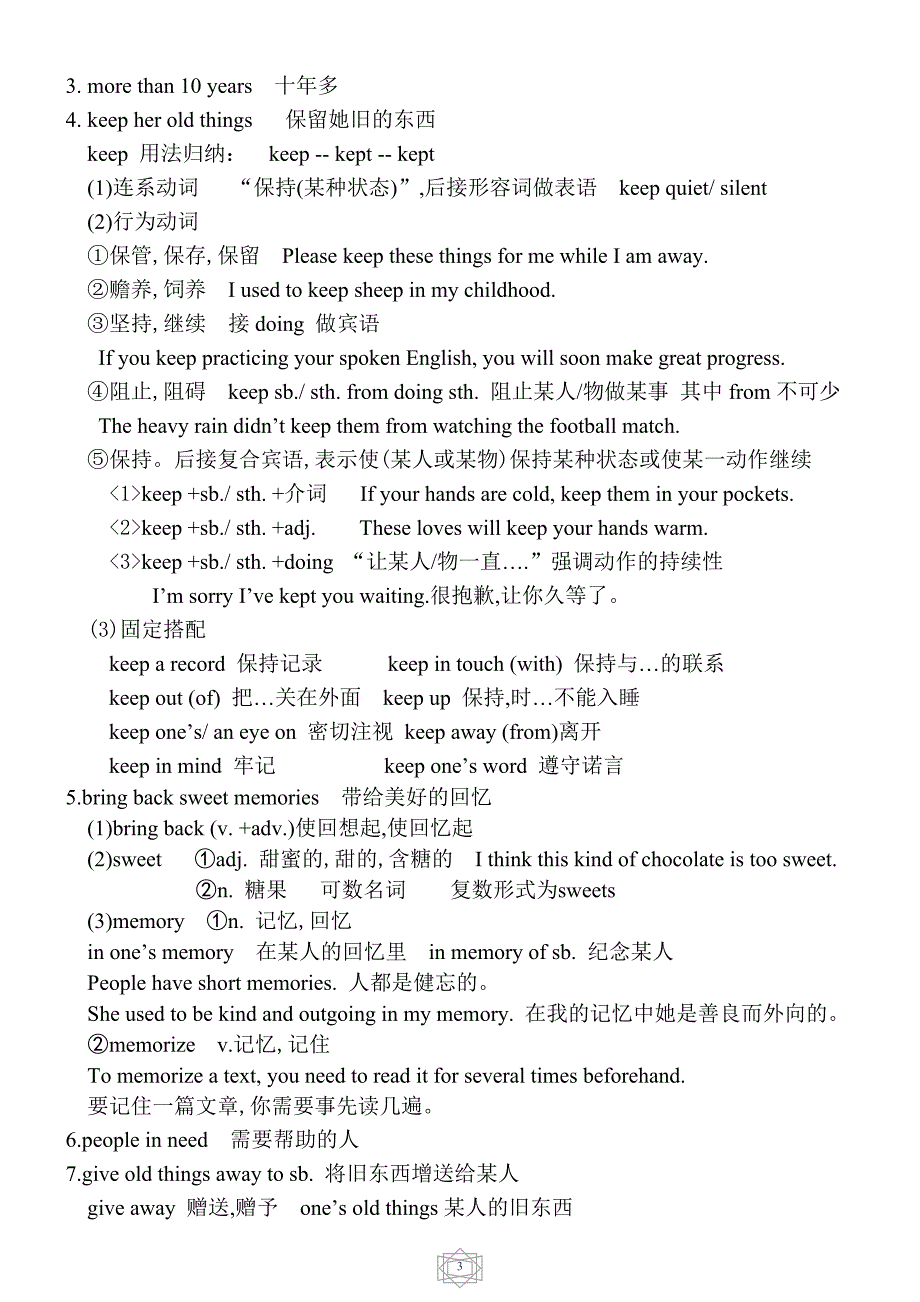 3. more than 10 years 十年多

4. keep her old things 保留她旧的东西

keep 用法归纳： keep -- kept -- kept

(1)连系动词 “保持(某种状态)”,后接形容词做表语 keep quiet/ silent

(2)行为动词

①保管, 保存, 保留 Please keep these things for me while I am away.

②赡养, 饲养 I used to keep sheep in my childhood.

③坚持, 继续 接 doing 做宾语

If you keep practicing your spoken English, you will soon make great progress.

④阻止, 阻碍 keep sb./ sth. from doing sth. 阻止某人/物做某事 其中 from 不可少

The heavy rain didn’t keep them from watching the football match.

⑤保持。后接复合宾语, 表示使(某人或某物)保持某种状态或使某一动作继续

<1>keep +sb./ sth. +介词 If your hands are cold, keep them in your pockets.

<2>keep +sb./ sth. +adj. These loves will keep your hands warm.

<3>keep +sb./ sth. +doing “让某人/物一直….”强调动作的持续性

I’m sorry I’ve kept you waiting.很抱歉,让你久等了。

(3)固定搭配

keep a record 保持记录 keep in touch (with) 保持与…的联系

keep out (of) 把…关在外面 keep up 保持,时…不能入睡

keep one’s/ an eye on 密切注视 keep away (from)离开

keep in mind 牢记 keep one’s word 遵守诺言

5.bring back sweet memories 带给美好的回忆

(1)bring back (v. +adv.)使回想起,使回忆起

(2)sweet ①adj. 甜蜜的, 甜的, 含糖的 I think this kind of chocolate is too sweet.

②n. 糖果 可数名词 复数形式为sweets

(3)memory ①n. 记忆, 回忆

in one’s memory 在某人的回忆里 in memory of sb. 纪念某人

People have short memories. 人都是健忘的。

She used to be kind and outgoing in my memory. 在我的记忆中她是善良而外向的。

②memorize v.记忆, 记住

To memorize a text, you need to read it for several times beforehand.

要记住一篇文章, 你需要事先读几遍。

6.people in need 需要帮助的人

7.give old things away to sb. 将旧东西增送给某人

give away 赠送,赠予 one’s old things 某人的旧东西

3